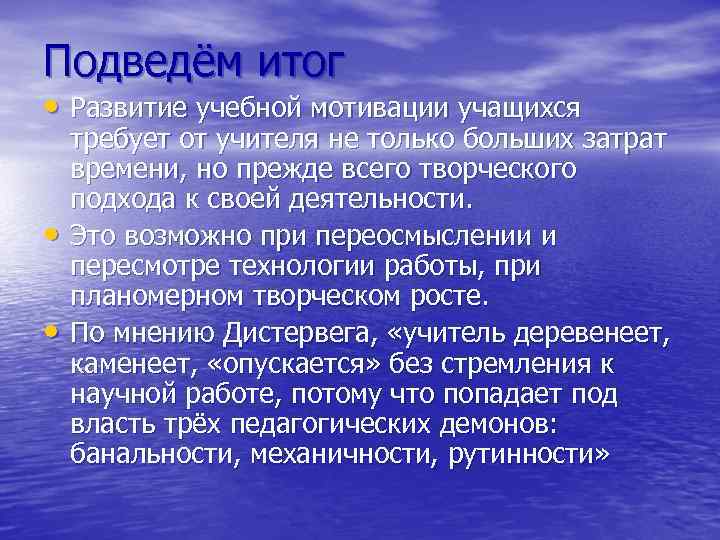 Подведём итог

• Развитие учебной мотивации учащихся требует от учителя не только больших затрат времени, но прежде всего творческого подхода к своей деятельности.

• Это возможно при переосмыслении и пересмотре технологии работы, при планомерном творческом росте.

• По мнению Дистервега, «учитель деревенеет, каменеет, «опускается» без стремления к научной работе, потому что попадает под власть трёх педагогических демонов: банальности, механичности, рутинности»